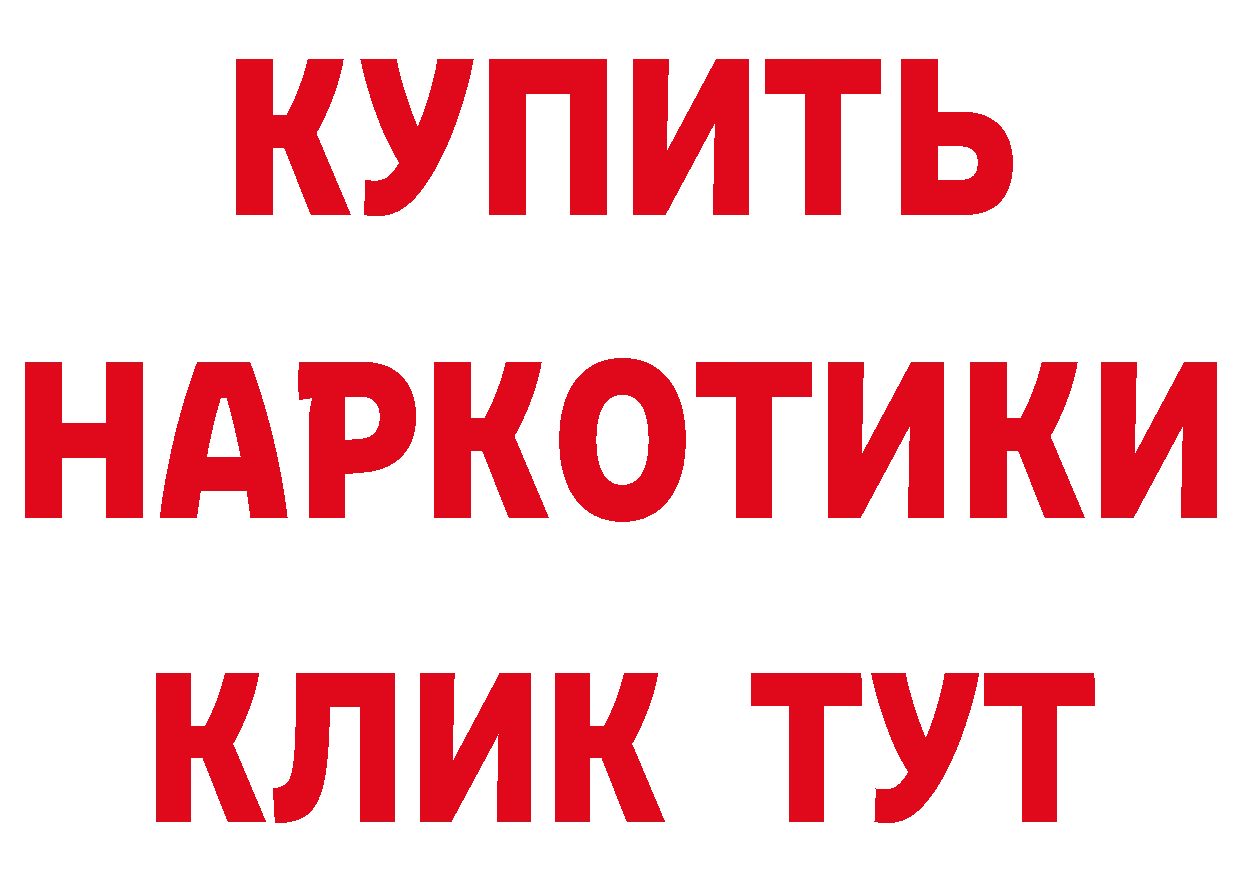 КУПИТЬ НАРКОТИКИ КЛИК ТУТ